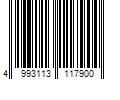 4 993113 117900